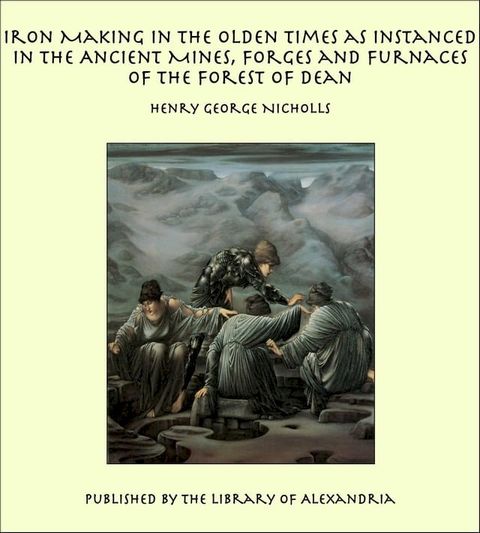 IRON MAKING IN THE OLDEN TIMES AS INSTANCED IN THE ANCIENT MINES, FORGES AND FURNACES OF THE FOREST OF DEAN

HENRY GEORGE NICHOLLS

PUBLISHED BY THE LIBRARY OF ALEXANDRIA